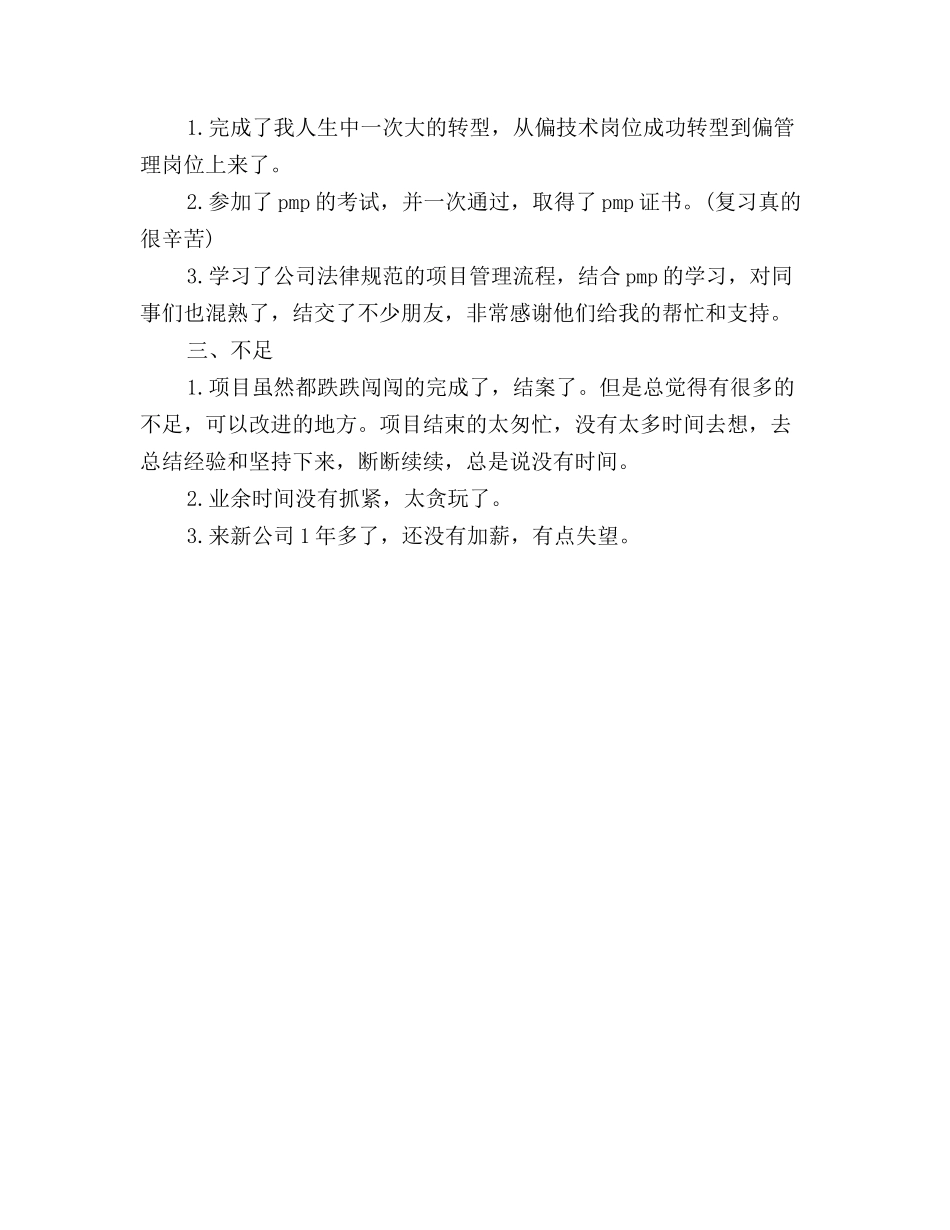 1.完成了我人生中一次大的转型，从偏技术岗位成功转型到偏管理岗位上来了。

2.参加了pmp的考试，并一次通过，取得了pmp证书。(复习真的很辛苦)

3.学习了公司法律规范的项目管理流程，结合pmp的学习，对同事们也混熟了，结交了不少朋友，非常感谢他们给我的帮忙和支持。

三、不足

1.项目虽然都跌跌闯闯的完成了，结案了。但是总觉得有很多的不足，可以改进的地方。项目结束的太匆忙，没有太多时间去想，去总结经验和坚持下来，断断续续，总是说没有时间。

2.业余时间没有抓紧，太贪玩了。

3.来新公司1年多了，还没有加薪，有点失望。